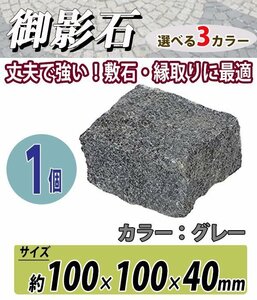 御影石

選べる3カラー

丈夫で強い！敷石・縁取りに最適

1個

カラー：グレー

サイズ

約100×100×40mm